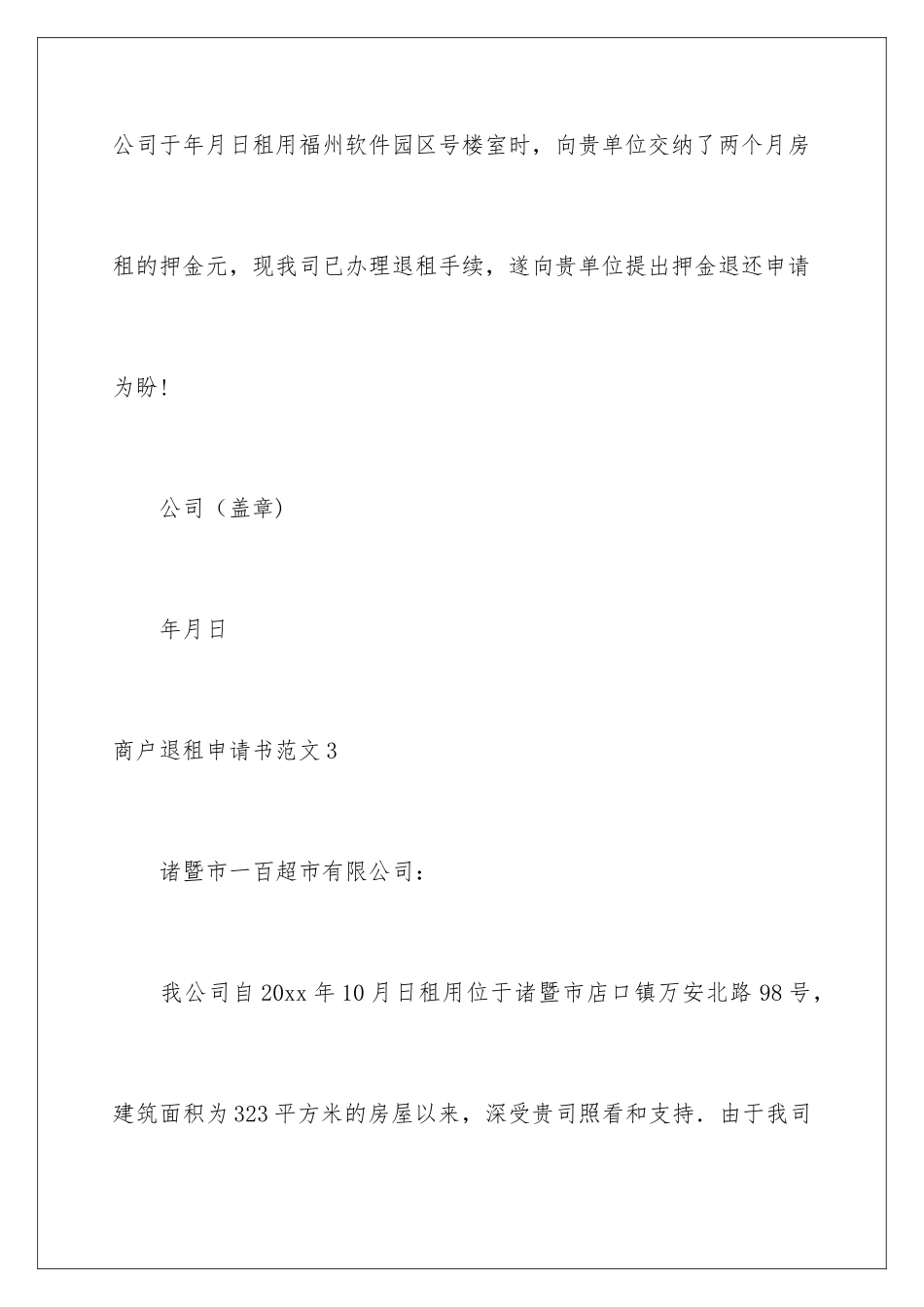 公司于年月日租用福州软件园区号楼室时，向贵单位交纳了两个月房租的押金元，现我司已办理退租手续，遂向贵单位提出押金退还申请为盼!

公司（盖章)

年月日

商户退租申请书范文3

诸暨市一百超市有限公司：

我公司自20xx年10月日租用位于诸暨市店口镇万安北路98号，建筑面积为323平方米的房屋以来，深受贵司照看和支持．由于我司